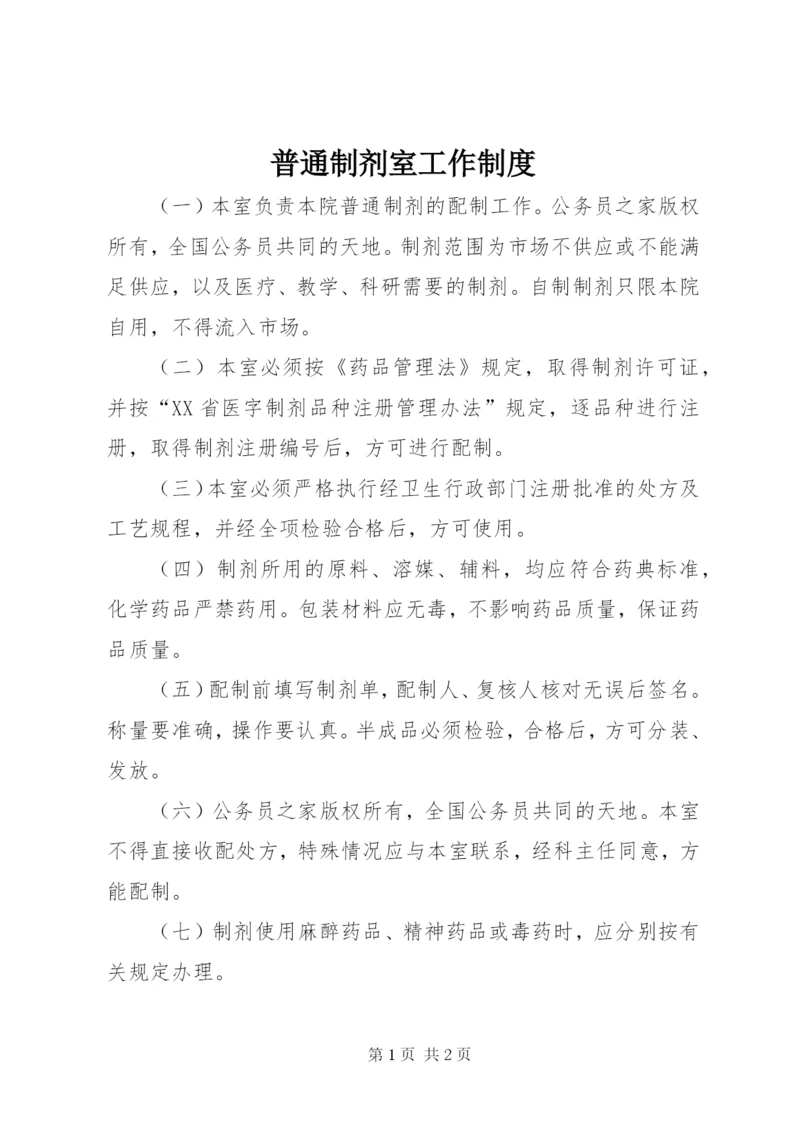 普通制剂室工作制度

（一）本室负责本院普通制剂的配制工作。公务员之家版权所有，全国公务员共同的天地。制剂范围为市场不供应或不能满足供应，以及医疗、教学、科研需要的制剂。自制制剂只限本院自用，不得流入市场。

（二）本室必须按《药品管理法》规定，取得制剂许可证，并按“XX 省医字制剂品种注册管理办法”规定，逐品种进行注册，取得制剂注册编号后，方可进行配制。

（三）本室必须严格执行经卫生行政部门注册批准的处方及工艺规程，并经全项检验合格后，方可使用。

（四）制剂所用的原料、溶媒、辅料，均应符合药典标准，化学药品严禁药用。包装材料应无毒，不影响药品质量，保证药品质量。

（五）配制前填写制剂单，配制人、复核人核对无误后签名。称量要准确，操作要认真。半成品必须检验，合格后，方可分装、发放。

（六）公务员之家版权所有，全国公务员共同的天地。本室不得直接收配处方，特殊情况应与本室联系，经科主任同意，方能配制。

（七）制剂使用麻醉药品、精神药品或毒药时，应分别按有关规定办理。

第 1 页 共 2 页